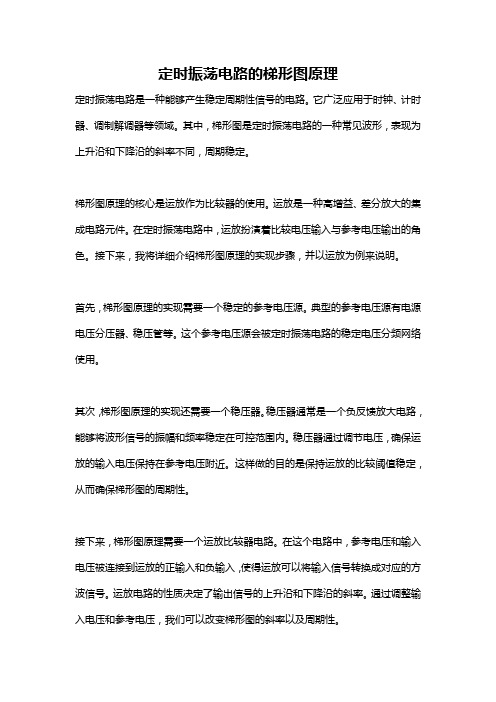 定时振荡电路的梯形图原理

定时振荡电路是一种能够产生稳定周期性信号的电路。它广泛应用于时钟、计时器、调制解调器等领域。其中，梯形图是定时振荡电路的一种常见波形，表现为上升沿和下降沿的斜率不同，周期稳定。

梯形图原理的核心是运放作为比较器的使用。运放是一种高增益、差分放大的集成电路元件。在定时振荡电路中，运放扮演着比较电压输入与参考电压输出的角色。接下来，我将详细介绍梯形图原理的实现步骤，并以运放为例来说明。

首先，梯形图原理的实现需要一个稳定的参考电压源。典型的参考电压源有电源电压分压器、稳压管等。这个参考电压源会被定时振荡电路的稳定电压分频网络使用。

其次，梯形图原理的实现还需要一个稳压器。稳压器通常是一个负反馈放大电路，能够将波形信号的振幅和频率稳定在可控范围内。稳压器通过调节电压，确保运放的输入电压保持在参考电压附近。这样做的目的是保持运放的比较阈值稳定，从而确保梯形图的周期性。

接下来，梯形图原理需要一个运放比较器电路。在这个电路中，参考电压和输入电压被连接到运放的正输入和负输入，使得运放可以将输入信号转换成对应的方波信号。运放电路的性质决定了输出信号的上升沿和下降沿的斜率。通过调整输入电压和参考电压，我们可以改变梯形图的斜率以及周期性。